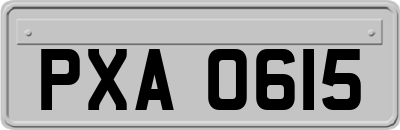 PXA 0615